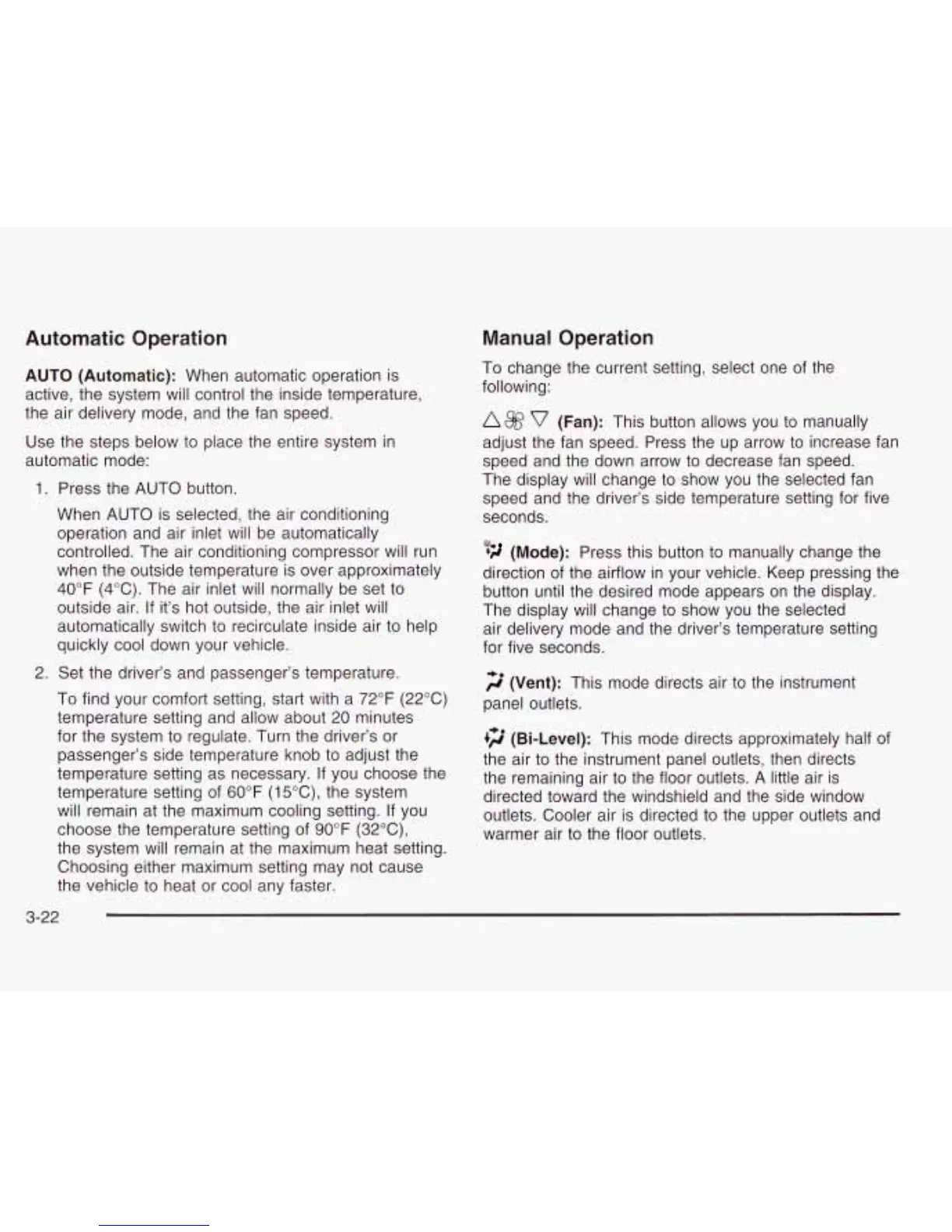 Automatic Operation

AUTO (Automatic): When automatic operation is active, the system will control the inside temperature, the air delivery mode, and the fan speed.

Use the steps below to place the entire system in automatic mode:

1. Press the AUTO button.

When AUTO is selected, the air conditioning operation and air inlet will be automatically controlled. The air conditioning compressor will run when the outside temperature is over approximately 40°F (4°C). The air inlet will normally be set to outside air. If it's hot outside, the air inlet will automatically switch to recirculate inside air to help quickly cool down your vehicle.

2. Set the driver's and passenger's temperature.

To find your comfort setting, start with a 72°F (22°C) temperature setting and allow about 20 minutes for the system to regulate. Turn the driver's or passenger's side temperature knob to adjust the temperature setting as necessary. If you choose the temperature setting of 60°F (15°C), the system will remain at the maximum cooling setting. If you choose the temperature setting of 90°F (32°C), the system will remain at the maximum heat setting. Choosing either maximum setting may not cause the vehicle to heat or cool any faster.

Manual Operation

To change the current setting, select one of the following:

(Fan): This button allows you to manually adjust the fan speed. Press the up arrow to increase fan speed and the down arrow to decrease fan speed. The display will change to show you the selected fan speed and the driver's side temperature setting for five seconds.

(Mode): Press this button to manually change the direction of the airflow in your vehicle. Keep pressing the button until the desired mode appears on the display. The display will change to show you the selected air delivery mode and the driver's temperature setting for five seconds.

(Vent): This mode directs air to the instrument panel outlets.

(Bi-Level): This mode directs approximately half of the air to the instrument panel outlets, then directs the remaining air to the floor outlets. A little air is directed toward the windshield and the side window outlets. Cooler air is directed to the upper outlets and warmer air to the floor outlets.

3-22